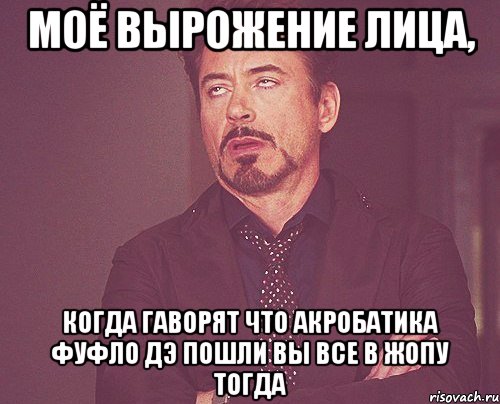 МОЁ ВЫРОЖЕНИЕ ЛИЦА,

КОГДА ГАВОРЯТ ЧТО АКРОБАТИКА ФУФЛО ДЭ ПОШЛИ ВЫ ВСЕ В ЖОПУ ТОГДА

risovach.ru